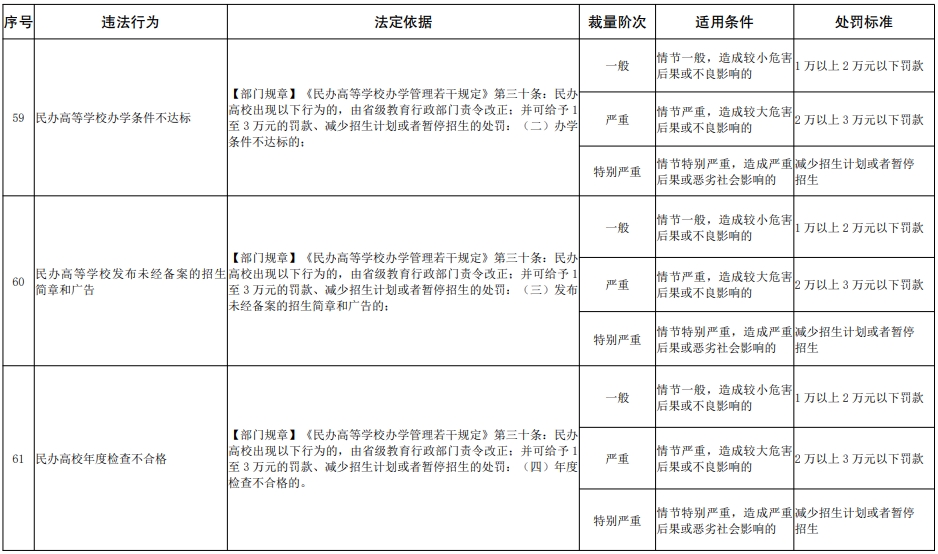 | 序号 | 违法行为 | 法定依据 | 裁量阶次 | 适用条件 | 处罚标准 |
|---|---|---|---|---|---|
| 59 | 民办高等学校办学条件不达标 | 【部门规章】《民办高等学校办学管理若干规定》第三十条：民办高校出现以下行为的，由省级教育行政部门责令改正；并可给予1至3万元的罚款、减少招生计划或者暂停招生的处罚：（二）办学条件不达标的； | 一般 | 情节一般，造成较小危害后果或不良影响的 | 1万以上2万元以下罚款 |
| | | | 严重 | 情节严重，造成较大危害后果或不良影响的 | 2万以上3万元以下罚款 |
| | | | 特别严重 | 情节特别严重，造成严重后果或恶劣社会影响的 | 减少招生计划或者暂停招生 |
| 60 | 民办高等学校发布未经备案的招生简章和广告 | 【部门规章】《民办高等学校办学管理若干规定》第三十条：民办高校出现以下行为的，由省级教育行政部门责令改正；并可给予1至3万元的罚款、减少招生计划或者暂停招生的处罚：（三）发布未经备案的招生简章和广告的； | 一般 | 情节一般，造成较小危害后果或不良影响的 | 1万以上2万元以下罚款 |
| | | | 严重 | 情节严重，造成较大危害后果或不良影响的 | 2万以上3万元以下罚款 |
| | | | 特别严重 | 情节特别严重，造成严重后果或恶劣社会影响的 | 减少招生计划或者暂停招生 |
| 61 | 民办高校年度检查不合格 | 【部门规章】《民办高等学校办学管理若干规定》第三十条：民办高校出现以下行为的，由省级教育行政部门责令改正；并可给予1至3万元的罚款、减少招生计划或者暂停招生的处罚：（四）年度检查不合格的。 | 一般 | 情节一般，造成较小危害后果或不良影响的 | 1万以上2万元以下罚款 |
| | | | 严重 | 情节严重，造成较大危害后果或不良影响的 | 2万以上3万元以下罚款 |
| | | | 特别严重 | 情节特别严重，造成严重后果或恶劣社会影响的 | 减少招生计划或者暂停招生 |